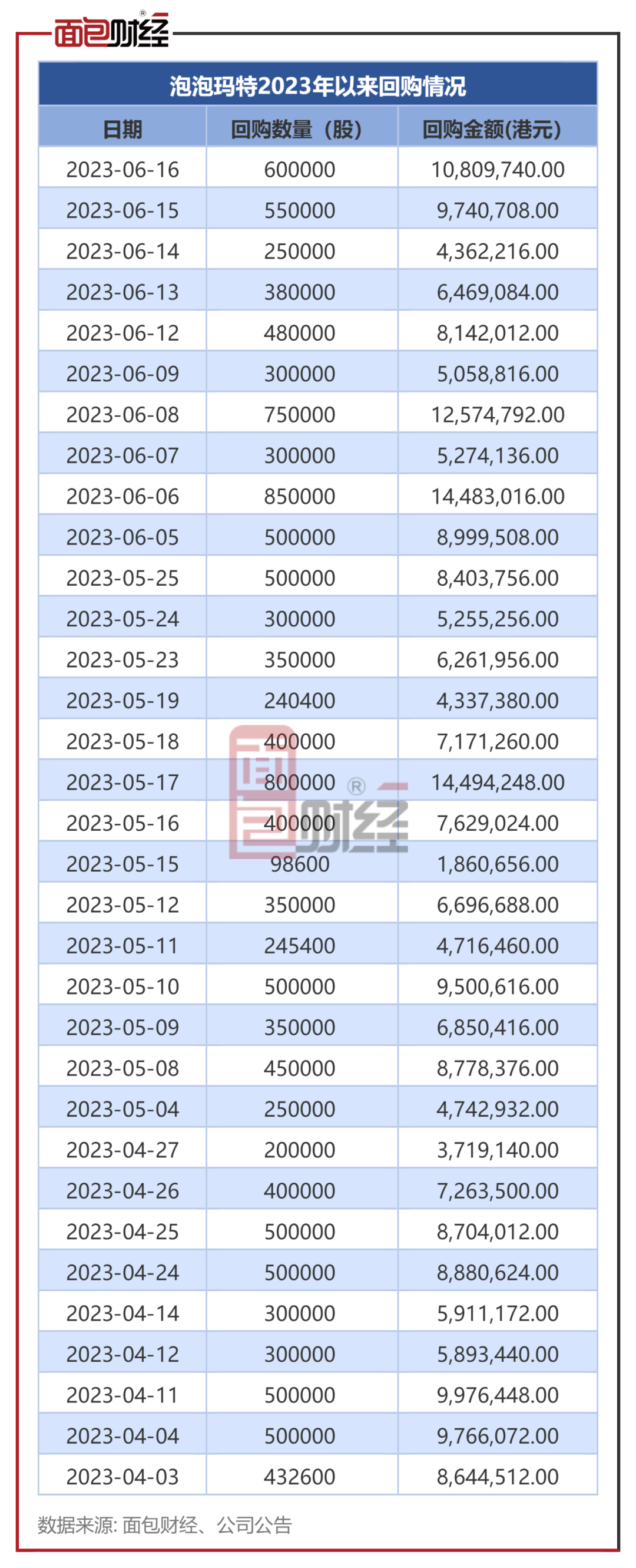 面包财经®

泡泡玛特2023年以来回购情况

| 日期 | 回购数量（股） | 回购金额(港元) |
|---|---|---|
| 2023-06-16 | 600000 | 10,809,740.00 |
| 2023-06-15 | 550000 | 9,740,708.00 |
| 2023-06-14 | 250000 | 4,362,216.00 |
| 2023-06-13 | 380000 | 6,469,084.00 |
| 2023-06-12 | 480000 | 8,142,012.00 |
| 2023-06-09 | 300000 | 5,058,816.00 |
| 2023-06-08 | 750000 | 12,574,792.00 |
| 2023-06-07 | 300000 | 5,274,136.00 |
| 2023-06-06 | 850000 | 14,483,016.00 |
| 2023-06-05 | 500000 | 8,999,508.00 |
| 2023-05-25 | 500000 | 8,403,756.00 |
| 2023-05-24 | 300000 | 5,255,256.00 |
| 2023-05-23 | 350000 | 6,261,956.00 |
| 2023-05-19 | 240400 | 4,337,380.00 |
| 2023-05-18 | 400000 | 7,171,260.00 |
| 2023-05-17 | 800000 | 14,494,248.00 |
| 2023-05-16 | 400000 | 7,629,024.00 |
| 2023-05-15 | 98600 | 1,860,656.00 |
| 2023-05-12 | 350000 | 6,696,688.00 |
| 2023-05-11 | 245400 | 4,716,460.00 |
| 2023-05-10 | 500000 | 9,500,616.00 |
| 2023-05-09 | 350000 | 6,850,416.00 |
| 2023-05-08 | 450000 | 8,778,376.00 |
| 2023-05-04 | 250000 | 4,742,932.00 |
| 2023-04-27 | 200000 | 3,719,140.00 |
| 2023-04-26 | 400000 | 7,263,500.00 |
| 2023-04-25 | 500000 | 8,704,012.00 |
| 2023-04-24 | 500000 | 8,880,624.00 |
| 2023-04-14 | 300000 | 5,911,172.00 |
| 2023-04-12 | 300000 | 5,893,440.00 |
| 2023-04-11 | 500000 | 9,976,448.00 |
| 2023-04-04 | 500000 | 9,766,072.00 |
| 2023-04-03 | 432600 | 8,644,512.00 |

面包财经®

数据来源: 面包财经、公司公告